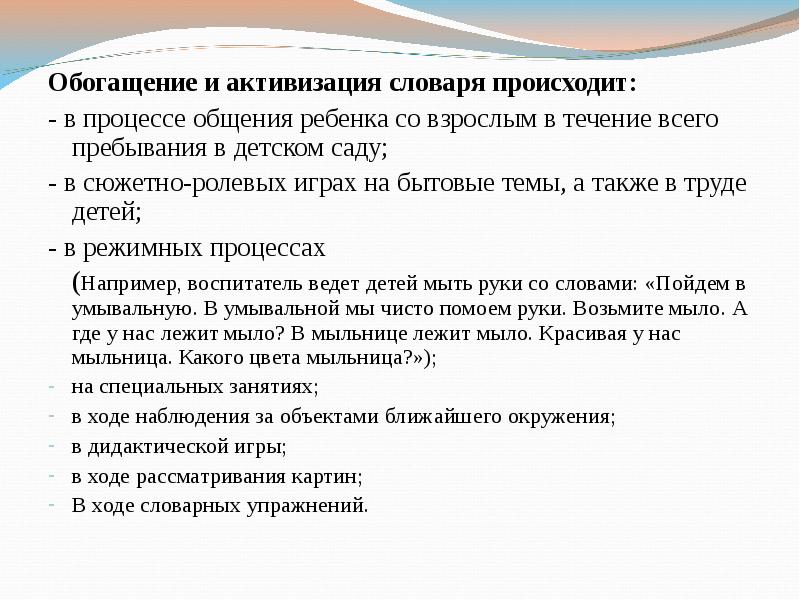 Обогащение и активизация словаря происходит:

- в процессе общения ребенка со взрослым в течение всего пребывания в детском саду;

- в сюжетно-ролевых играх на бытовые темы, а также в труде детей;

- в режимных процессах

(Например, воспитатель ведет детей мыть руки со словами: «Пойдем в умывальную. В умывальной мы чисто помоем руки. Возьмите мыло. А где у нас лежит мыло? В мыльнице лежит мыло. Красивая у нас мыльница. Какого цвета мыльница?»);

- на специальных занятиях;
- в ходе наблюдения за объектами ближайшего окружения;
- в дидактической игры;
- в ходе рассматривания картин;
- В ходе словарных упражнений.